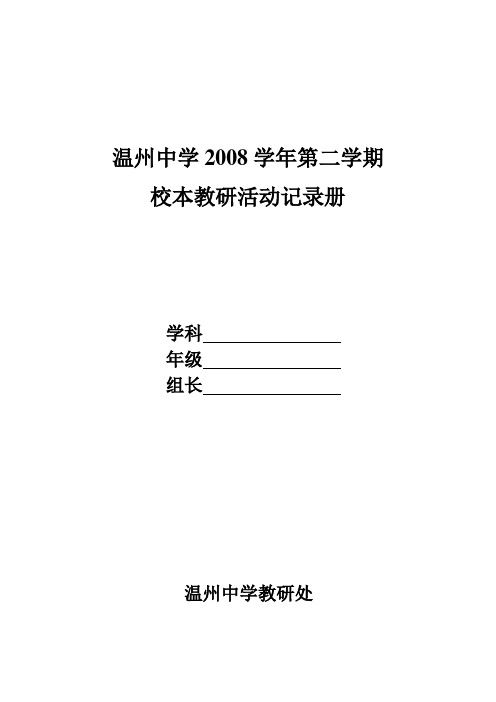 温州中学 2008 学年第二学期

校本教研活动记录册

学科________________

年级________________

组长________________

温州中学教研处